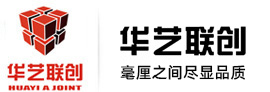 华艺联创
HUAYI A JOINT

华艺联创
毫厘之间尽显品质